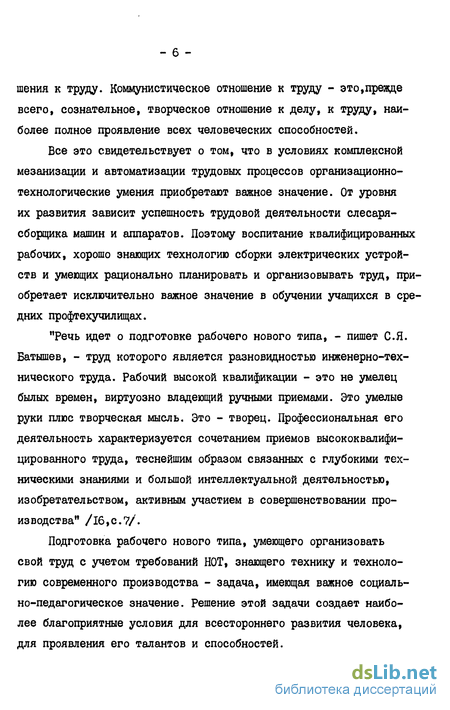 - 6 -

шения к труду. Коммунистическое отношение к труду - это,прежде всего, сознательное, творческое отношение к делу, к труду, наиболее полное проявление всех человеческих способностей.

Все это свидетельствует о том, что в условиях комплексной мезанизации и автоматизации трудовых процессов организационно-технологические умения приобретают важное значение. От уровня их развития зависит успешность трудовой деятельности слесаря-сборщика машин и аппаратов. Поэтому воспитание квалифицированных рабочих, хорошо знающих технологию сборки электрических устройств и умеющих рационально планировать и организовывать труд, приобретает исключительно важное значение в обучении учащихся в средних профтехучилищах.

"Речь идет о подготовке рабочего нового типа, - пишет С.Я. Батышев, - труд которого является разновидностью инженерно-технического труда. Рабочий высокой квалификации - это не умелец былых времен, виртуозно владеющий ручными приемами. Это умелые руки плюс творческая мысль. Это - творец. Профессиональная его деятельность характеризуется сочетанием приемов высококвалифицированного труда, теснейшим образом связанных с глубокими техническими знаниями и большой интеллектуальной деятельностью, изобретательством, активным участием в совершенствовании производства" /16,с.7/.

Подготовка рабочего нового типа, умеющего организовать свой труд с учетом требований НОТ, знающего технику и технологию современного производства - задача, имеющая важное социально-педагогическое значение. Решение этой задачи создает наиболее благоприятные условия для всестороннего развития человека, для проявления его талантов и способностей.

dsLib.net
библиотека диссертаций